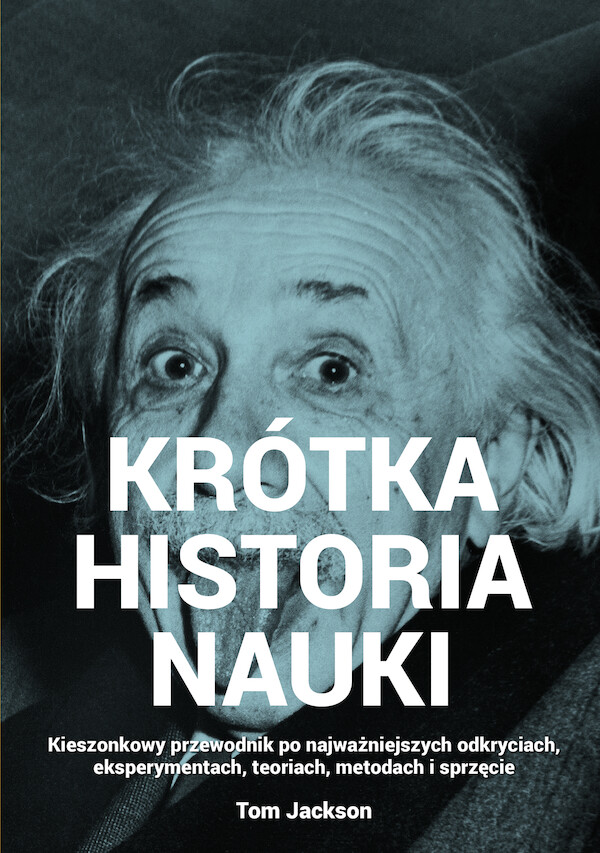 KRÓTKA HISTORIA NAUKI

Kieszonkowy przewodnik po najważniejszych odkryciach, eksperymentach, teoriach, metodach i sprzęcie

Tom Jackson